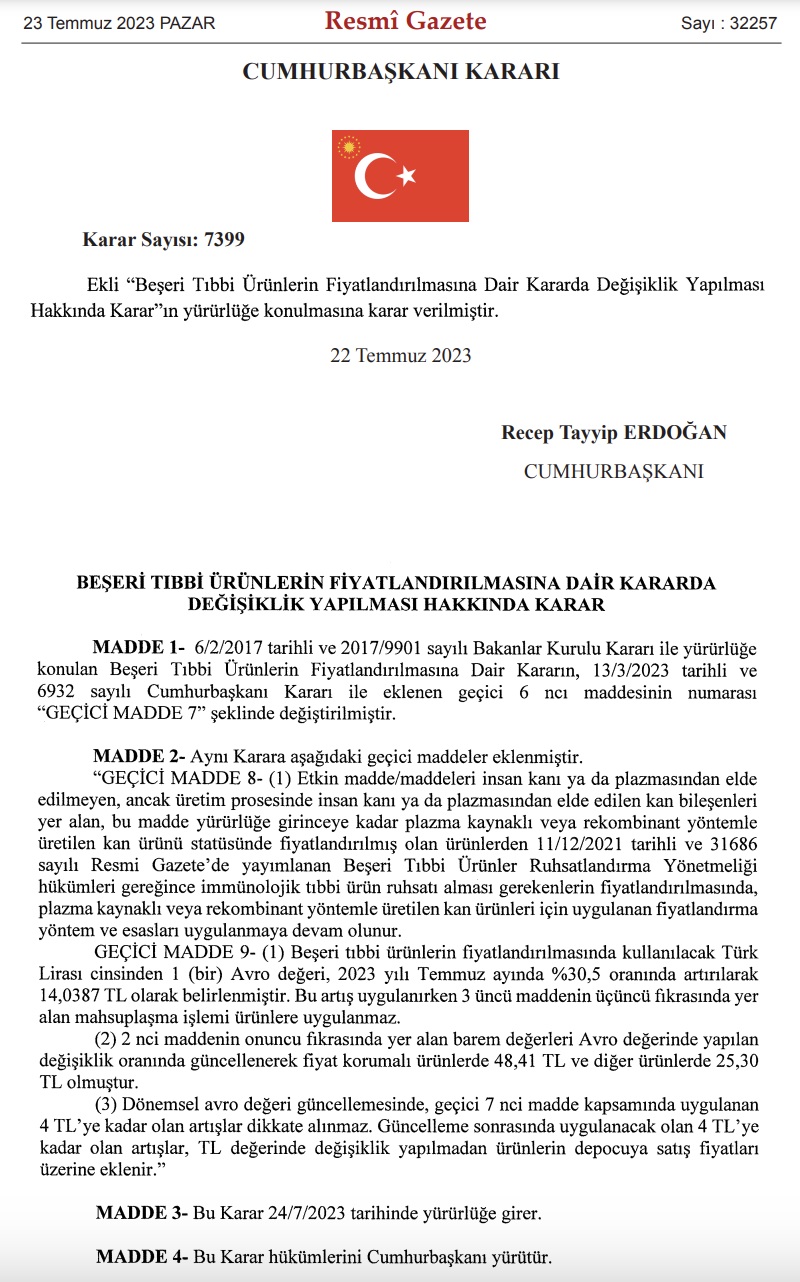 23 Temmuz 2023 PAZAR

Resmî Gazete

Sayı : 32257

CUMHURBAŞKANI KARARI

Karar Sayısı: 7399

Ekli “Beşeri Tıbbi Ürünlerin Fiyatlandırılmasına Dair Kararda Değişiklik Yapılması Hakkında Karar”ın yürürlüğe konulmasına karar verilmiştir.

22 Temmuz 2023

Recep Tayyip ERDOĞAN
CUMHURBAŞKANI

BEŞERİ TIBBİ ÜRÜNLERİN FİYATLANDIRILMASINA DAİR KARARDA DEĞİŞİKLİK YAPILMASI HAKKINDA KARAR

MADDE 1- 6/2/2017 tarihli ve 2017/9901 sayılı Bakanlar Kurulu Kararı ile yürürlüğe konulan Beşeri Tıbbi Ürünlerin Fiyatlandırılmasına Dair Kararın, 13/3/2023 tarihli ve 6932 sayılı Cumhurbaşkanı Kararı ile eklenen geçici 6 ncı maddesinin numarası “GEÇİCİ MADDE 7” şeklinde değiştirilmiştir.

MADDE 2- Aynı Karara aşağıdaki geçici maddeler eklenmiştir.
“GEÇİCİ MADDE 8- (1) Etkin madde/maddeleri insan kanı ya da plazmasından elde edilmeyen, ancak üretim prosesinde insan kanı ya da plazmasından elde edilen kan bileşenleri yer alan, bu madde yürürlüğe girinceye kadar plazma kaynaklı veya rekombinant yöntemle üretilen kan ürünü statüsünde fiyatlandırılmış olan ürünlerden 11/12/2021 tarihli ve 31686 sayılı Resmi Gazete’de yayımlanan Beşeri Tıbbi Ürünler Ruhsatlandırma Yönetmeliği hükümleri gereğince immünolojik tıbbi ürün ruhsatı alması gerekenlerin fiyatlandırılmasında, plazma kaynaklı veya rekombinant yöntemle üretilen kan ürünleri için uygulanan fiyatlandırma yöntem ve esasları uygulanmaya devam olunur.
GEÇİCİ MADDE 9- (1) Beşeri tıbbi ürünlerin fiyatlandırılmasında kullanılacak Türk Lirası cinsinden 1 (bir) Avro değeri, 2023 yılı Temmuz ayında %30,5 oranında artırılarak 14,0387 TL olarak belirlenmiştir. Bu artış uygulanırken 3 üncü maddenin üçüncü fıkrasında yer alan mahsuplaşma işlemi ürünlere uygulanmaz.
(2) 2 nci maddenin onuncu fıkrasında yer alan barem değerleri Avro değerinde yapılan değişiklik oranında güncellenerek fiyat korumalı ürünlerde 48,41 TL ve diğer ürünlerde 25,30 TL olmuştur.
(3) Dönemsel avro değeri güncellemesinde, geçici 7 nci madde kapsamında uygulanan 4 TL’ye kadar olan artışlar dikkate alınmaz. Güncelleme sonrasında uygulanacak olan 4 TL’ye kadar olan artışlar, TL değerinde değişiklik yapılmadan ürünlerin depocuya satış fiyatları üzerine eklenir.”

MADDE 3- Bu Karar 24/7/2023 tarihinde yürürlüğe girer.

MADDE 4- Bu Karar hükümlerini Cumhurbaşkanı yürütür.